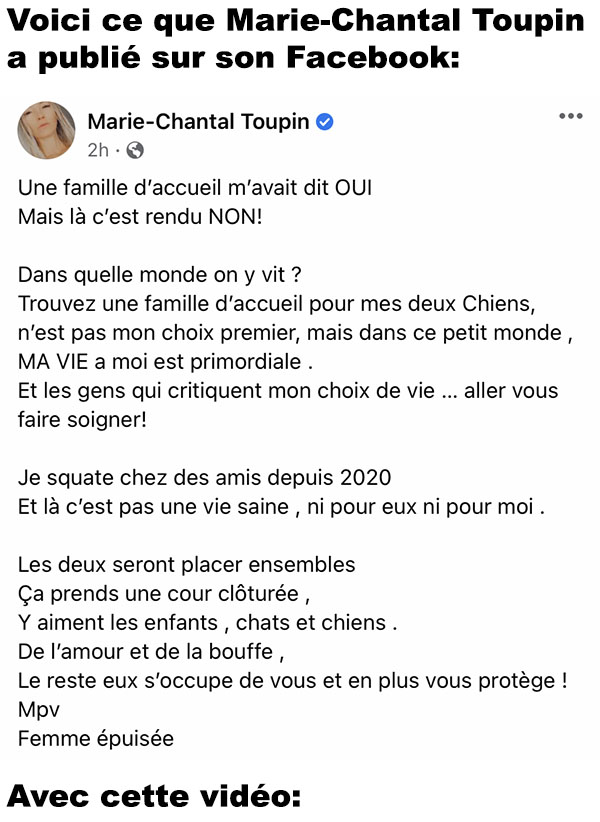 Voici ce que Marie-Chantal Toupin a publié sur son Facebook:

Marie-Chantal Toupin
2h ·

Une famille d'accueil m'avait dit OUI
Mais là c'est rendu NON!

Dans quelle monde on y vit ?
Trouvez une famille d'accueil pour mes deux Chiens, n'est pas mon choix premier, mais dans ce petit monde , MA VIE a moi est primordiale .
Et les gens qui critiquent mon choix de vie ... aller vous faire soigner!

Je squate chez des amis depuis 2020
Et là c'est pas une vie saine , ni pour eux ni pour moi .

Les deux seront placer ensembles
Ça prends une cour clôturée ,
Y aiment les enfants , chats et chiens .
De l'amour et de la bouffe ,
Le reste eux s'occupe de vous et en plus vous protège !
Mpv
Femme épuisée

Avec cette vidéo: